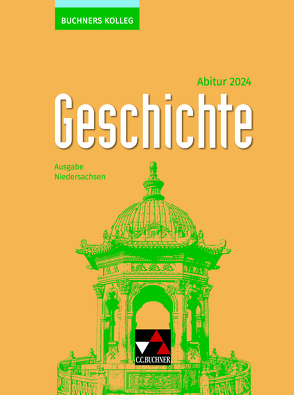 BUCHNERS KOLLEG

Abitur 2024

Geschichte

Ausgabe
Niedersachsen

C.C.BUCHNER